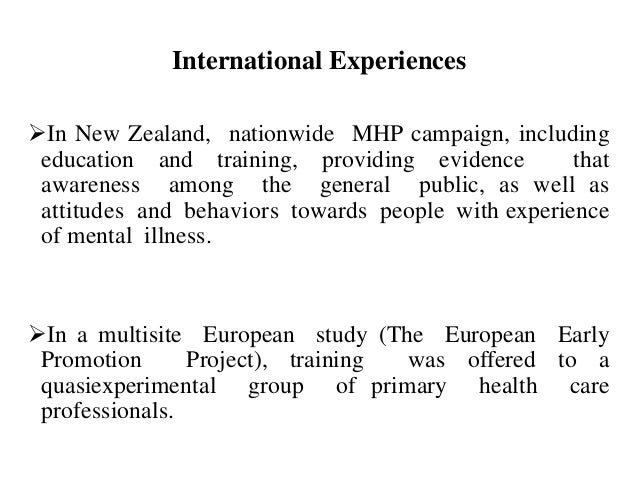 International Experiences

➢In New Zealand, nationwide MHP campaign, including education and training, providing evidence that awareness among the general public, as well as attitudes and behaviors towards people with experience of mental illness.

➢In a multisite European study (The European Early Promotion Project), training was offered to a quasiexperimental group of primary health care professionals.